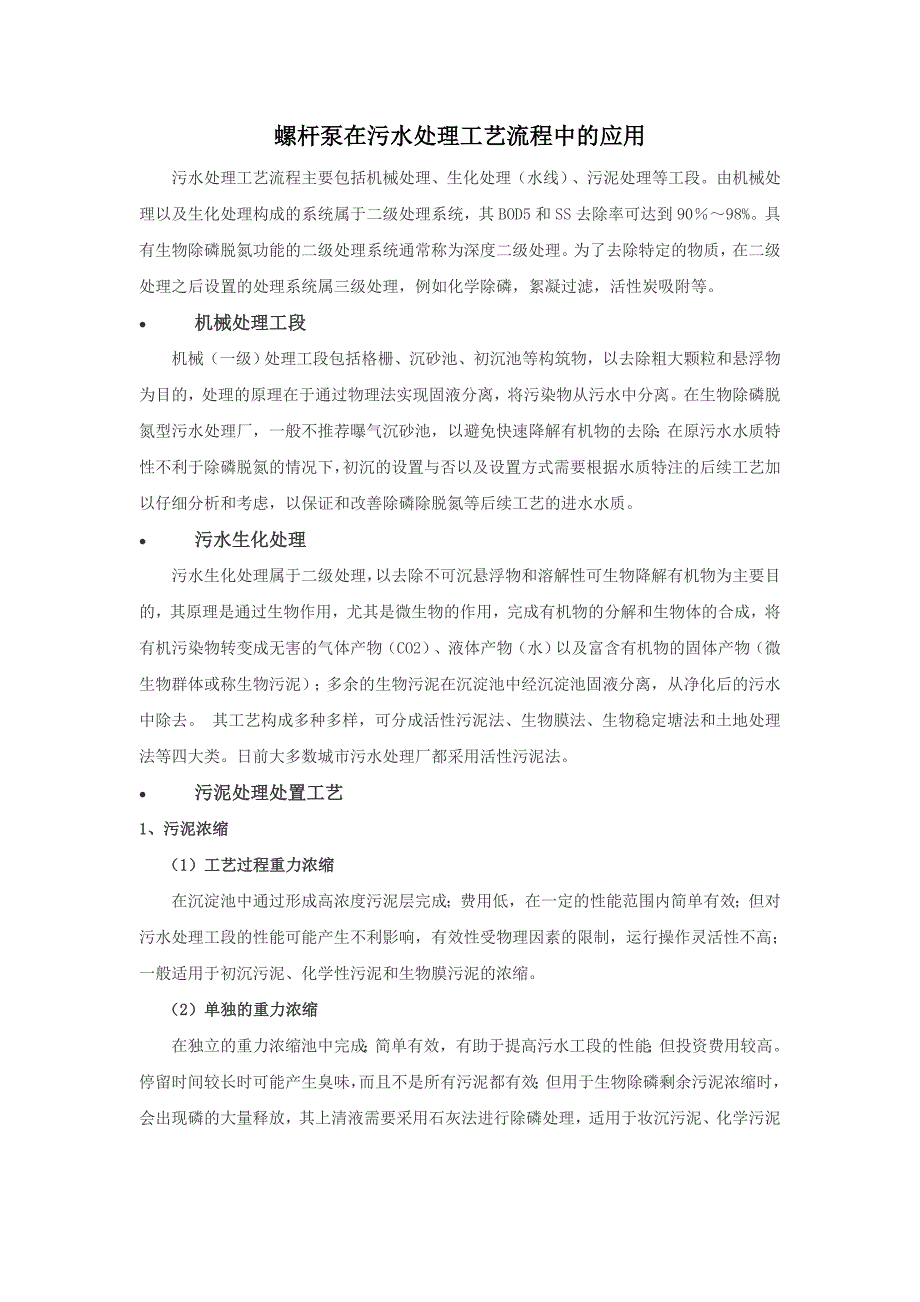 螺杆泵在污水处理工艺流程中的应用

污水处理工艺流程主要包括机械处理、生化处理（水线）、污泥处理等工段。由机械处理以及生化处理构成的系统属于二级处理系统，其 BOD5 和 SS 去除率可达到 90％～98%。具有生物除磷脱氮功能的二级处理系统通常称为深度二级处理。为了去除特定的物质，在二级处理之后设置的处理系统属三级处理，例如化学除磷，絮凝过滤，活性炭吸附等。

• 机械处理工段

机械（一级）处理工段包括格栅、沉砂池、初沉池等构筑物，以去除粗大颗粒和悬浮物为目的，处理的原理在于通过物理法实现固液分离，将污染物从污水中分离。在生物除磷脱氮型污水处理厂，一般不推荐曝气沉砂池，以避免快速降解有机物的去除;在原污水水质特性不利于除磷脱氮的情况下，初沉的设置与否以及设置方式需要根据水质特注的后续工艺加以仔细分析和考虑，以保证和改善除磷除脱氮等后续工艺的进水水质。

• 污水生化处理

污水生化处理属于二级处理，以去除不可沉悬浮物和溶解性可生物降解有机物为主要目的，其原理是通过生物作用，尤其是微生物的作用，完成有机物的分解和生物体的合成，将有机污染物转变成无害的气体产物（CO2）、液体产物（水）以及富含有机物的固体产物（微生物群体或称生物污泥）；多余的生物污泥在沉淀池中经沉淀池固液分离，从净化后的污水中除去。 其工艺构成多种多样，可分成活性污泥法、生物膜法、生物稳定塘法和土地处理法等四大类。日前大多数城市污水处理厂都采用活性污泥法。

• 污泥处理处置工艺

1、污泥浓缩

（1）工艺过程重力浓缩

在沉淀池中通过形成高浓度污泥层完成；费用低，在一定的性能范围内简单有效；但对污水处理工段的性能可能产生不利影响，有效性受物理因素的限制，运行操作灵活性不高；一般适用于初沉污泥、化学性污泥和生物膜污泥的浓缩。

（2）单独的重力浓缩

在独立的重力浓缩池中完成;简单有效，有助于提高污水工段的性能;但投资费用较高。停留时间较长时可能产生臭味，而且不是所有污泥都有效;但用于生物除磷剩余污泥浓缩时，会出现磷的大量释放，其上清液需要采用石灰法进行除磷处理，适用于妆沉污泥、化学污泥